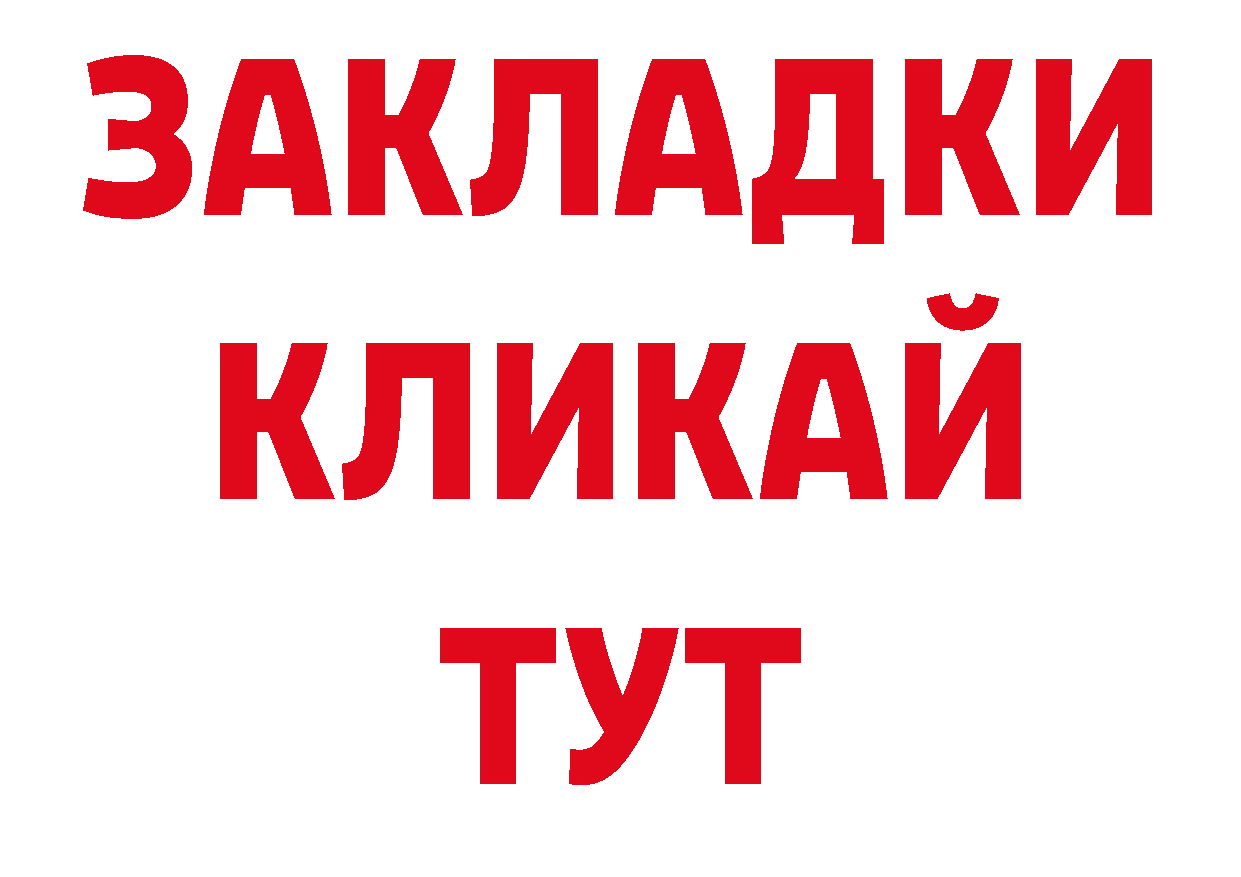 ЗАКЛАДКИ
КЛИКАЙ
ТУТ